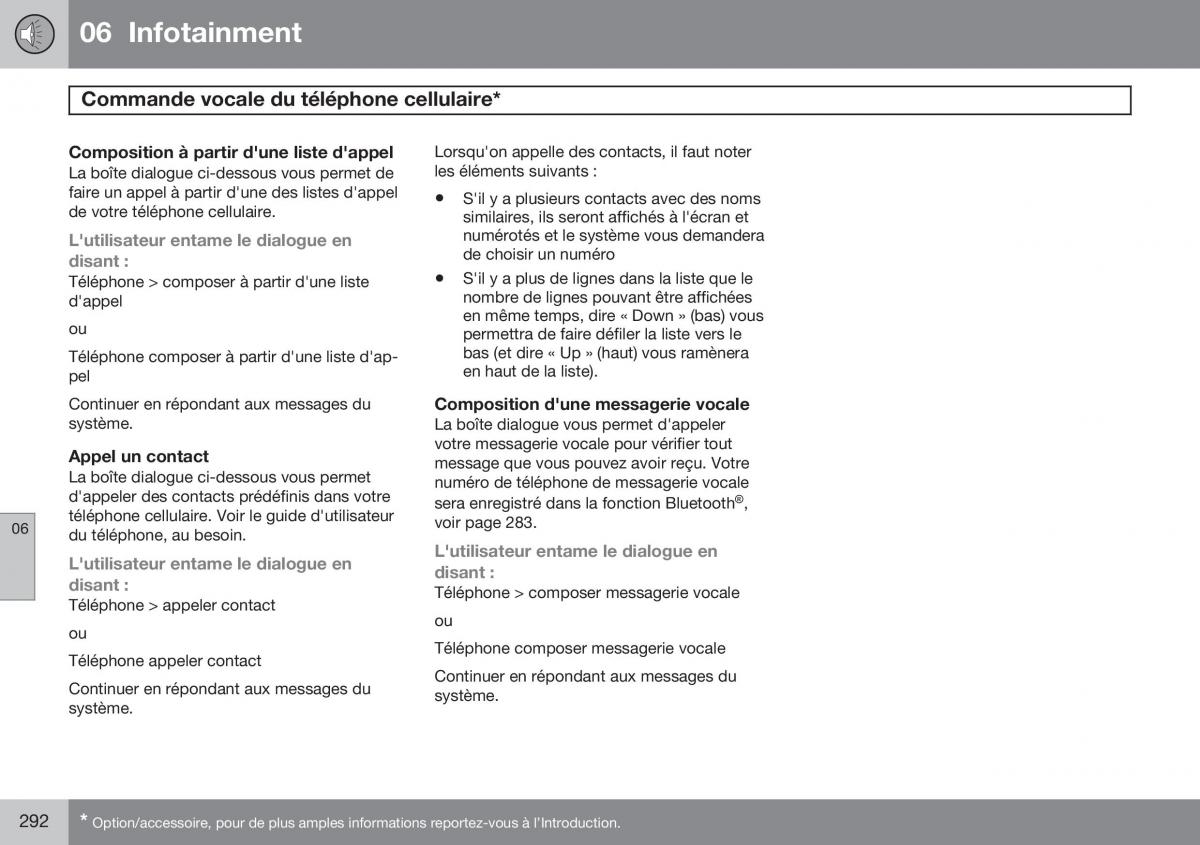 06 Infotainment

Commande vocale du téléphone cellulaire*

Composition à partir d'une liste d'appel
La boîte dialogue ci-dessous vous permet de faire un appel à partir d'une des listes d'appel de votre téléphone cellulaire.

L'utilisateur entame le dialogue en disant :
Téléphone > composer à partir d'une liste d'appel

ou

Téléphone composer à partir d'une liste d'appel

Continuer en répondant aux messages du système.

Appel un contact
La boîte dialogue ci-dessous vous permet d'appeler des contacts prédéfinis dans votre téléphone cellulaire. Voir le guide d'utilisateur du téléphone, au besoin.

L'utilisateur entame le dialogue en disant :
Téléphone > appeler contact

ou

Téléphone appeler contact

Continuer en répondant aux messages du système.

Lorsqu'on appelle des contacts, il faut noter les éléments suivants :

• S'il y a plusieurs contacts avec des noms similaires, ils seront affichés à l'écran et numérotés et le système vous demandera de choisir un numéro
• S'il y a plus de lignes dans la liste que le nombre de lignes pouvant être affichées en même temps, dire « Down » (bas) vous permettra de faire défiler la liste vers le bas (et dire « Up » (haut) vous ramènera en haut de la liste).

Composition d'une messagerie vocale
La boîte dialogue vous permet d'appeler votre messagerie vocale pour vérifier tout message que vous pouvez avoir reçu. Votre numéro de téléphone de messagerie vocale sera enregistré dans la fonction Bluetooth®, voir page 283.

L'utilisateur entame le dialogue en disant :
Téléphone > composer messagerie vocale

ou

Téléphone composer messagerie vocale

Continuer en répondant aux messages du système.

06

292 * Option/accessoire, pour de plus amples informations reportez-vous à l'Introduction.